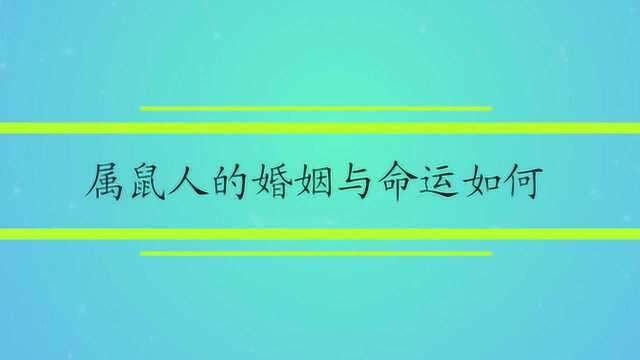 属鼠人的婚姻与命运如何